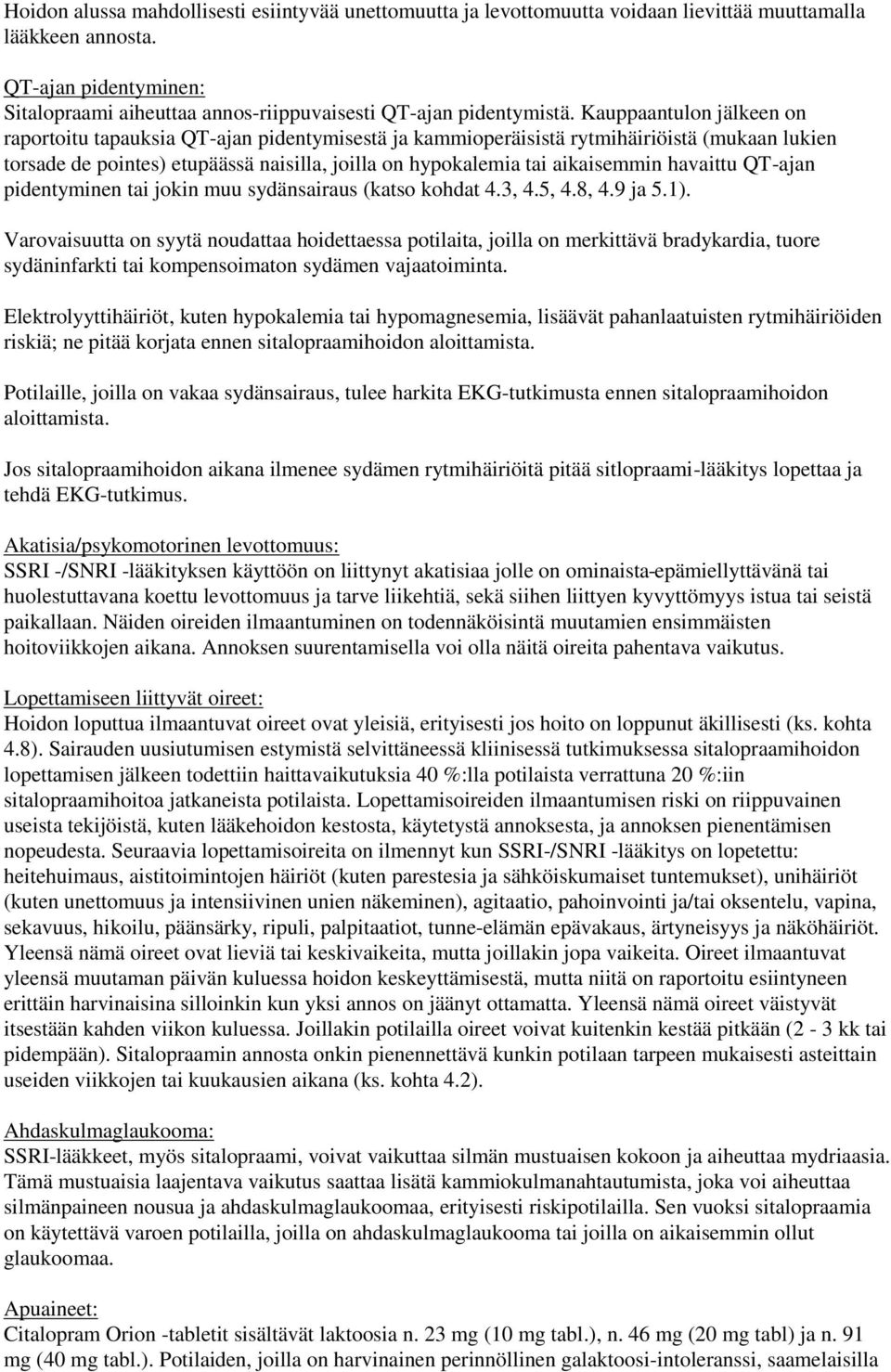 Hoidon alussa mahdollisesti esiintyvää unettomuutta ja levottomuutta voidaan lievittää muuttamalla lääkkeen annosta.

QT-ajan pidentyminen:
Sitalopraami aiheuttaa annos-riippuvaisesti QT-ajan pidentymistä. Kauppaantulon jälkeen on raportoitu tapauksia QT-ajan pidentymisestä ja kammioperäisistä rytmihäiriöistä (mukaan lukien torsade de pointes) etupäässä naisilla, joilla on hypokalemia tai aikaisemmin havaittu QT-ajan pidentyminen tai jokin muu sydänsairaus (katso kohdat 4.3, 4.5, 4.8, 4.9 ja 5.1).

Varovaisuutta on syytä noudattaa hoidettaessa potilaita, joilla on merkittävä bradykardia, tuore sydäninfarkti tai kompensoimaton sydämen vajaatoiminta.

Elektrolyyttihäiriöt, kuten hypokalemia tai hypomagnesemia, lisäävät pahanlaatuisten rytmihäiriöiden riskiä; ne pitää korjata ennen sitalopraamihoidon aloittamista.

Potilaille, joilla on vakaa sydänsairaus, tulee harkita EKG-tutkimusta ennen sitalopraamihoidon aloittamista.

Jos sitalopraamihoidon aikana ilmenee sydämen rytmihäiriöitä pitää sitlopraami-lääkitys lopettaa ja tehdä EKG-tutkimus.

Akatisia/psykomotorinen levottomuus:
SSRI -/SNRI -lääkityksen käyttöön on liittynyt akatisiaa jolle on ominaista-epämiellyttävänä tai huolestuttavana koettu levottomuus ja tarve liikehtiä, sekä siihen liittyen kyvyttömyys istua tai seistä paikallaan. Näiden oireiden ilmaantuminen on todennäköisintä muutamien ensimmäisten hoitoviikkojen aikana. Annoksen suurentamisella voi olla näitä oireita pahentava vaikutus.

Lopettamiseen liittyvät oireet:
Hoidon loputtua ilmaantuvat oireet ovat yleisiä, erityisesti jos hoito on loppunut äkillisesti (ks. kohta 4.8). Sairauden uusiutumisen estymistä selvittäneessä kliinisessä tutkimuksessa sitalopraamihoidon lopettamisen jälkeen todettiin haittavaikutuksia 40 %:lla potilaista verrattuna 20 %:iin sitalopraamihoitoa jatkaneista potilaista. Lopettamisoireiden ilmaantumisen riski on riippuvainen useista tekijöistä, kuten lääkehoidon kestosta, käytetystä annoksesta, ja annoksen pienentämisen nopeudesta. Seuraavia lopettamisoireita on ilmennyt kun SSRI-/SNRI -lääkitys on lopetettu: heitehuimaus, aistitoimintojen häiriöt (kuten parestesia ja sähköiskumaiset tuntemukset), unihäiriöt (kuten unettomuus ja intensiivinen unien näkeminen), agitaatio, pahoinvointi ja/tai oksentelu, vapina, sekavuus, hikoilu, päänsärky, ripuli, palpitaatiot, tunne-elämän epävakaus, ärtyneisyys ja näköhäiriöt. Yleensä nämä oireet ovat lieviä tai keskivaikeita, mutta joillakin jopa vaikeita. Oireet ilmaantuvat yleensä muutaman päivän kuluessa hoidon keskeyttämisestä, mutta niitä on raportoitu esiintyneen erittäin harvinaisina silloinkin kun yksi annos on jäänyt ottamatta. Yleensä nämä oireet väistyvät itsestään kahden viikon kuluessa. Joillakin potilailla oireet voivat kuitenkin kestää pitkään (2 - 3 kk tai pidempään). Sitalopraamin annosta onkin pienennettävä kunkin potilaan tarpeen mukaisesti asteittain useiden viikkojen tai kuukausien aikana (ks. kohta 4.2).

Ahdaskulmaglaukooma:
SSRI-lääkkeet, myös sitalopraami, voivat vaikuttaa silmän mustuaisen kokoon ja aiheuttaa mydriaasia. Tämä mustuaisia laajentava vaikutus saattaa lisätä kammiokulmanahtautumista, joka voi aiheuttaa silmänpaineen nousua ja ahdaskulmaglaukoomaa, erityisesti riskipotilailla. Sen vuoksi sitalopraamia on käytettävä varoen potilailla, joilla on ahdaskulmaglaukooma tai joilla on aikaisemmin ollut glaukoomaa.

Apuaineet:
Citalopram Orion -tabletit sisältävät laktoosia n. 23 mg (10 mg tabl.), n. 46 mg (20 mg tabl) ja n. 91 mg (40 mg tabl.). Potilaiden, joilla on harvinainen perinnöllinen galaktoosi-intoleranssi, saamelaisilla